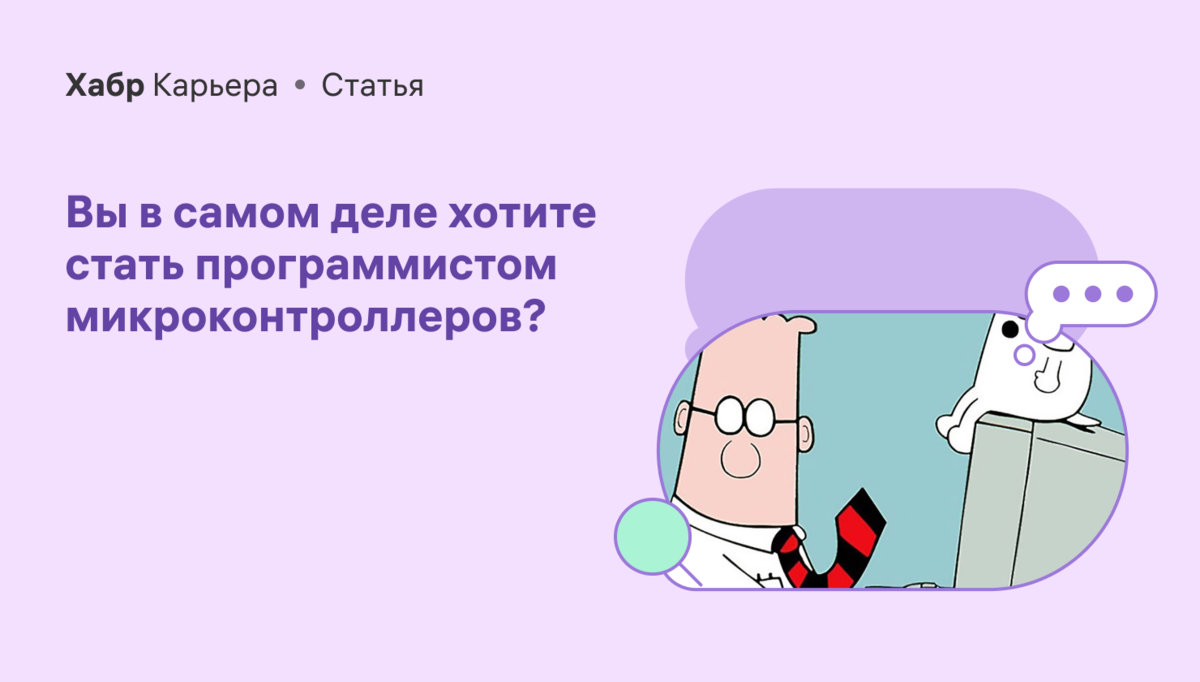 Хабр Карьера • Статья

Вы в самом деле хотите стать программистом микроконтроллеров?